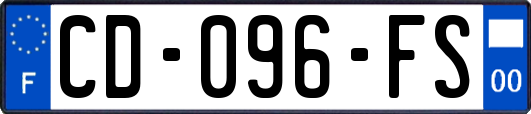 F

CD-096-FS

00